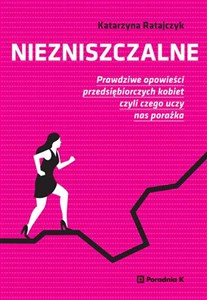 Katarzyna Ratajczyk

NIEZNISZCZALNE

Prawdziwe opowieści przedsiębiorczych kobiet czyli czego uczy nas porażka

Poradnia K